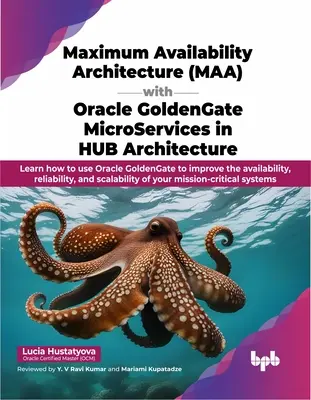 Maximum Availability Architecture (MAA)

with

Oracle GoldenGate MicroServices in HUB Architecture

Learn how to use Oracle GoldenGate to improve the availability, reliability, and scalability of your mission-critical systems

Lucia Hustatyova
Oracle Certified Master (OCM)

Reviewed by Y. V Ravi Kumar and Mariami Kupatadze

bpb